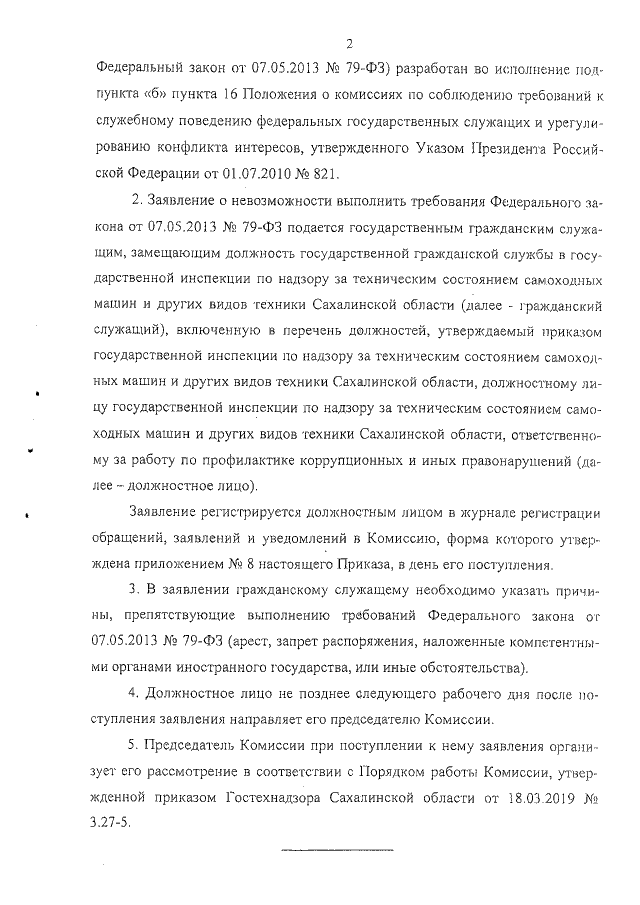 2

Федеральный закон от 07.05.2013 № 79-ФЗ) разработан во исполнение подпункта «б» пункта 16 Положения о комиссиях по соблюдению требований к служебному поведению федеральных государственных служащих и урегулированию конфликта интересов, утвержденного Указом Президента Российской Федерации от 01.07.2010 № 821.

2. Заявление о невозможности выполнить требования Федерального закона от 07.05.2013 № 79-ФЗ подается государственным гражданским служащим, замещающим должность государственной гражданской службы в государственной инспекции по надзору за техническим состоянием самоходных машин и других видов техники Сахалинской области (далее - гражданский служащий), включенную в перечень должностей, утверждаемый приказом государственной инспекции по надзору за техническим состоянием самоходных машин и других видов техники Сахалинской области, должностному лицу государственной инспекции по надзору за техническим состоянием самоходных машин и других видов техники Сахалинской области, ответственному за работу по профилактике коррупционных и иных правонарушений (далее – должностное лицо).

Заявление регистрируется должностным лицом в журнале регистрации обращений, заявлений и уведомлений в Комиссию, форма которого утверждена приложением № 8 настоящего Приказа, в день его поступления.

3. В заявлении гражданскому служащему необходимо указать причины, препятствующие выполнению требований Федерального закона от 07.05.2013 № 79-ФЗ (арест, запрет распоряжения, наложенные компетентными органами иностранного государства, или иные обстоятельства).

4. Должностное лицо не позднее следующего рабочего дня после поступления заявления направляет его председателю Комиссии.

5. Председатель Комиссии при поступлении к нему заявления организует его рассмотрение в соответствии с Порядком работы Комиссии, утвержденной приказом Гостехнадзора Сахалинской области от 18.03.2019 № 3.27-5.